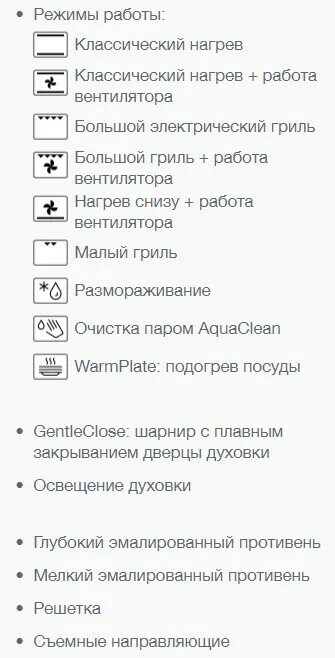 • Режимы работы:

Классический нагрев

Классический нагрев + работа вентилятора

Большой электрический гриль

Большой гриль + работа вентилятора

Нагрев снизу + работа вентилятора

Малый гриль

Размораживание

Очистка паром AquaClean

WarmPlate: подогрев посуды

• GentleClose: шарнир с плавным закрыванием дверцы духовки

• Освещение духовки

• Глубокий эмалированный противень

• Мелкий эмалированный противень

• Решетка

• Съемные направляющие